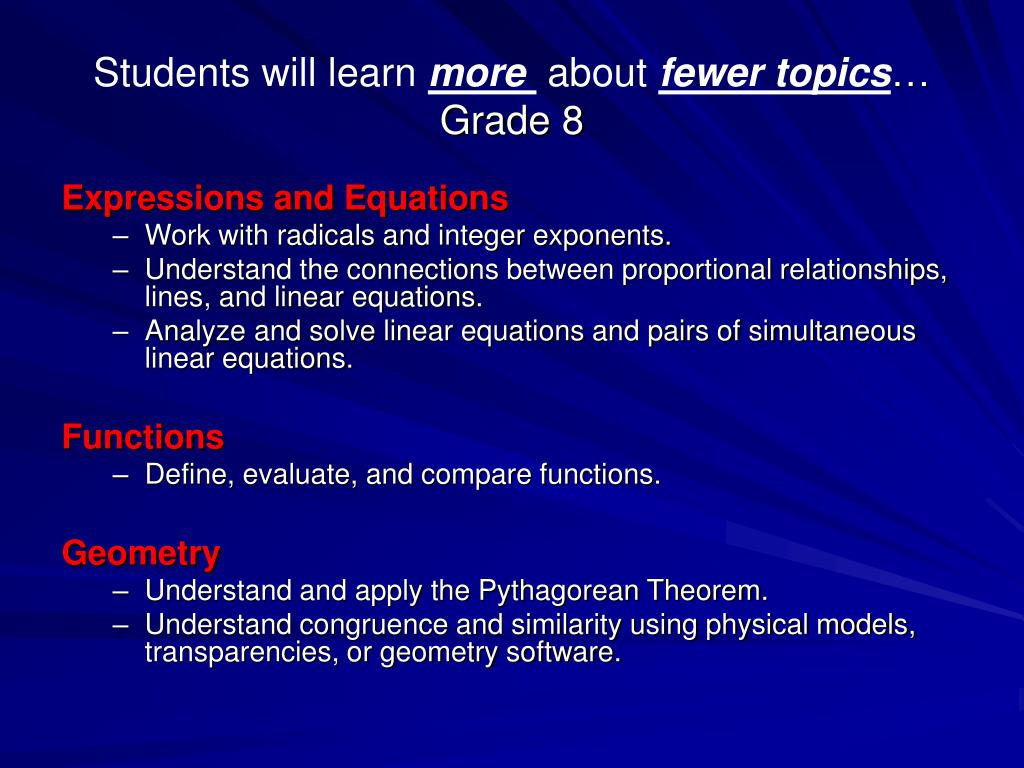 Students will learn more about fewer topics… Grade 8

Expressions and Equations
– Work with radicals and integer exponents.
– Understand the connections between proportional relationships, lines, and linear equations.
– Analyze and solve linear equations and pairs of simultaneous linear equations.

Functions
– Define, evaluate, and compare functions.

Geometry
– Understand and apply the Pythagorean Theorem.
– Understand congruence and similarity using physical models, transparencies, or geometry software.